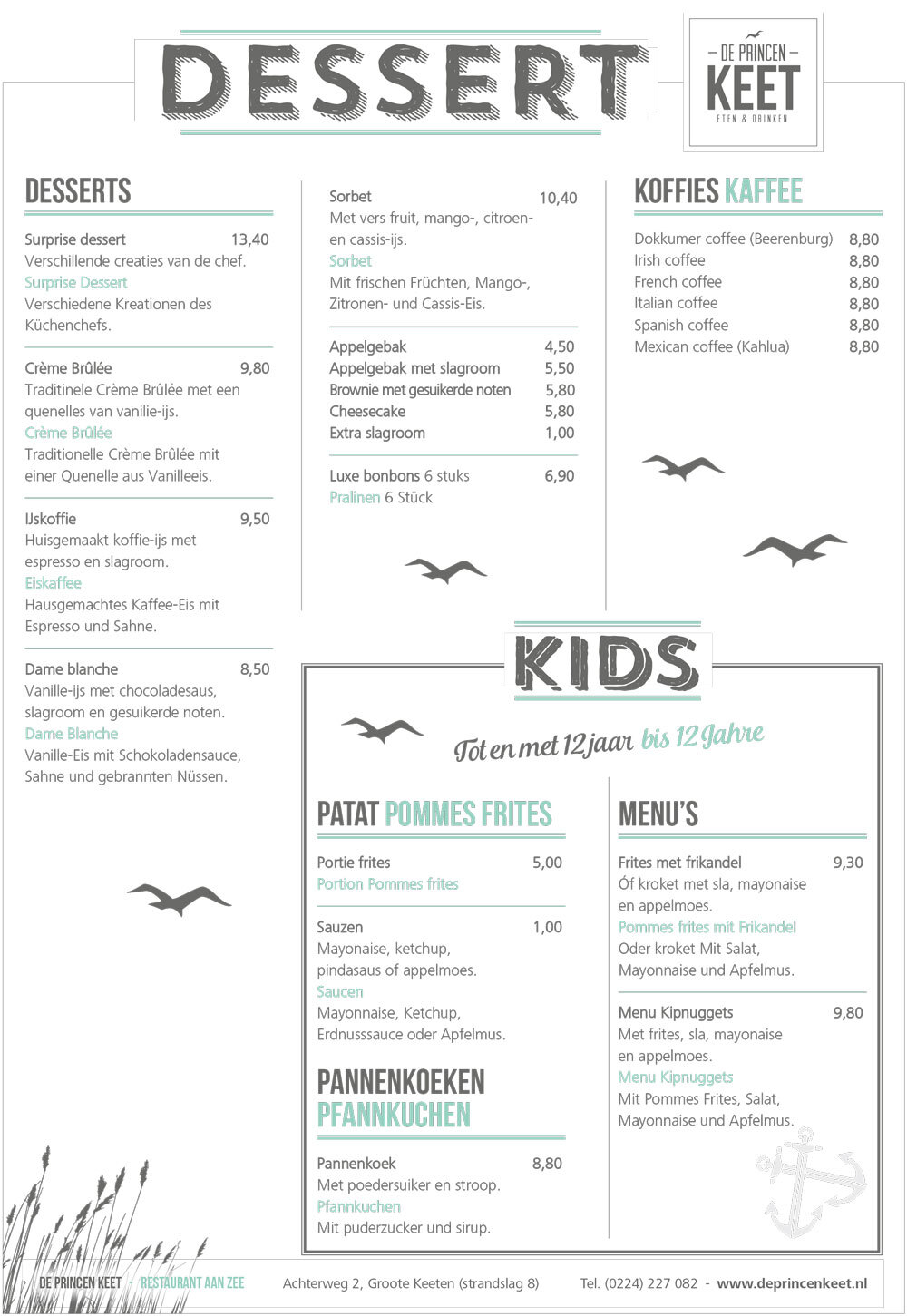 DESSERT

DE PRINCEN
KEET
ETEN & DRINKEN

DESSERTS

Surprise dessert 13,40
Verschillende creaties van de chef.
Surprise Dessert
Verschiedene Kreationen des Küchenchefs.

Crème Brûlée 9,80
Traditinele Crème Brûlée met een quenelles van vanilie-ijs.
Crème Brûlée
Traditionelle Crème Brûlée mit einer Quenelle aus Vanilleeis.

IJskoffie 9,50
Huisgemaakt koffie-ijs met espresso en slagroom.
Eiskaffee
Hausgemachtes Kaffee-Eis mit Espresso und Sahne.

Dame blanche 8,50
Vanille-ijs met chocoladesaus, slagroom en gesuikerde noten.
Dame Blanche
Vanille-Eis mit Schokoladensauce, Sahne und gebrannten Nüssen.

Sorbet 10,40
Met vers fruit, mango-, citroen- en cassis-ijs.
Sorbet
Mit frischen Früchten, Mango-, Zitronen- und Cassis-Eis.

Appelgebak 4,50
Appelgebak met slagroom 5,50
Brownie met gesuikerde noten 5,80
Cheesecake 5,80
Extra slagroom 1,00

Luxe bonbons 6 stuks 6,90
Pralinen 6 Stück

KOFFIES KAFFEE

Dokkumer coffee (Beerenburg) 8,80
Irish coffee 8,80
French coffee 8,80
Italian coffee 8,80
Spanish coffee 8,80
Mexican coffee (Kahlua) 8,80

KIDS

Tot en met 12 jaar bis 12 Jahre

PATAT POMMES FRITES

Portie frites 5,00
Portion Pommes frites

Sauzen 1,00
Mayonaise, ketchup, pindasaus of appelmoes.
Saucen
Mayonnaise, Ketchup, Erdnusssauce oder Apfelmus.

PANNENKOEKEN PFANNKUCHEN

Pannenkoek 8,80
Met poedersuiker en stroop.
Pfannkuchen
Mit puderzucker und sirup.

MENU'S

Frites met frikandel 9,30
Óf kroket met sla, mayonaise en appelmoes.
Pommes frites mit Frikandel
Oder kroket Mit Salat, Mayonnaise und Apfelmus.

Menu Kipnuggets 9,80
Met frites, sla, mayonaise en appelmoes.
Menu Kipnuggets
Mit Pommes Frites, Salat, Mayonnaise und Apfelmus.

DE PRINCEN KEET - RESTAURANT AAN ZEE Achterweg 2, Groote Keeten (strandslag 8) Tel. (0224) 227 082 - www.deprincenkeet.nl